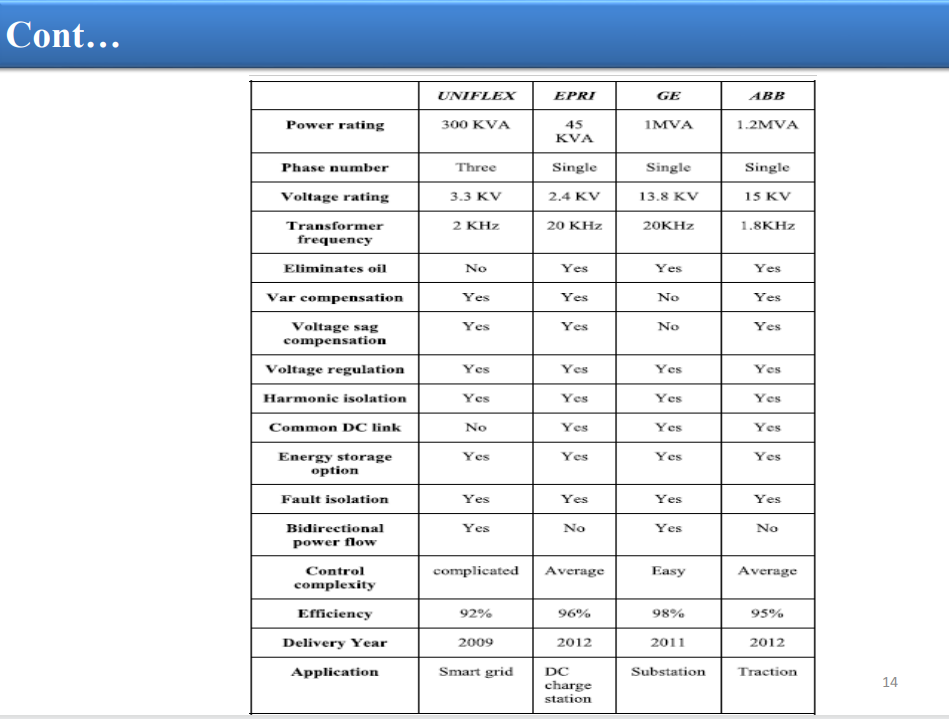 Cont…

|  | UNIFLEX | EPRI | GE | ABB |
|---|---|---|---|---|
| Power rating | 300 KVA | 45 KVA | 1MVA | 1.2MVA |
| Phase number | Three | Single | Single | Single |
| Voltage rating | 3.3 KV | 2.4 KV | 13.8 KV | 15 KV |
| Transformer frequency | 2 KHz | 20 KHz | 20KHz | 1.8KHz |
| Eliminates oil | No | Yes | Yes | Yes |
| Var compensation | Yes | Yes | No | Yes |
| Voltage sag compensation | Yes | Yes | No | Yes |
| Voltage regulation | Yes | Yes | Yes | Yes |
| Harmonic isolation | Yes | Yes | Yes | Yes |
| Common DC link | No | Yes | Yes | Yes |
| Energy storage option | Yes | Yes | Yes | Yes |
| Fault isolation | Yes | Yes | Yes | Yes |
| Bidirectional power flow | Yes | No | Yes | No |
| Control complexity | complicated | Average | Easy | Average |
| Efficiency | 92% | 96% | 98% | 95% |
| Delivery Year | 2009 | 2012 | 2011 | 2012 |
| Application | Smart grid | DC charge station | Substation | Traction |

14